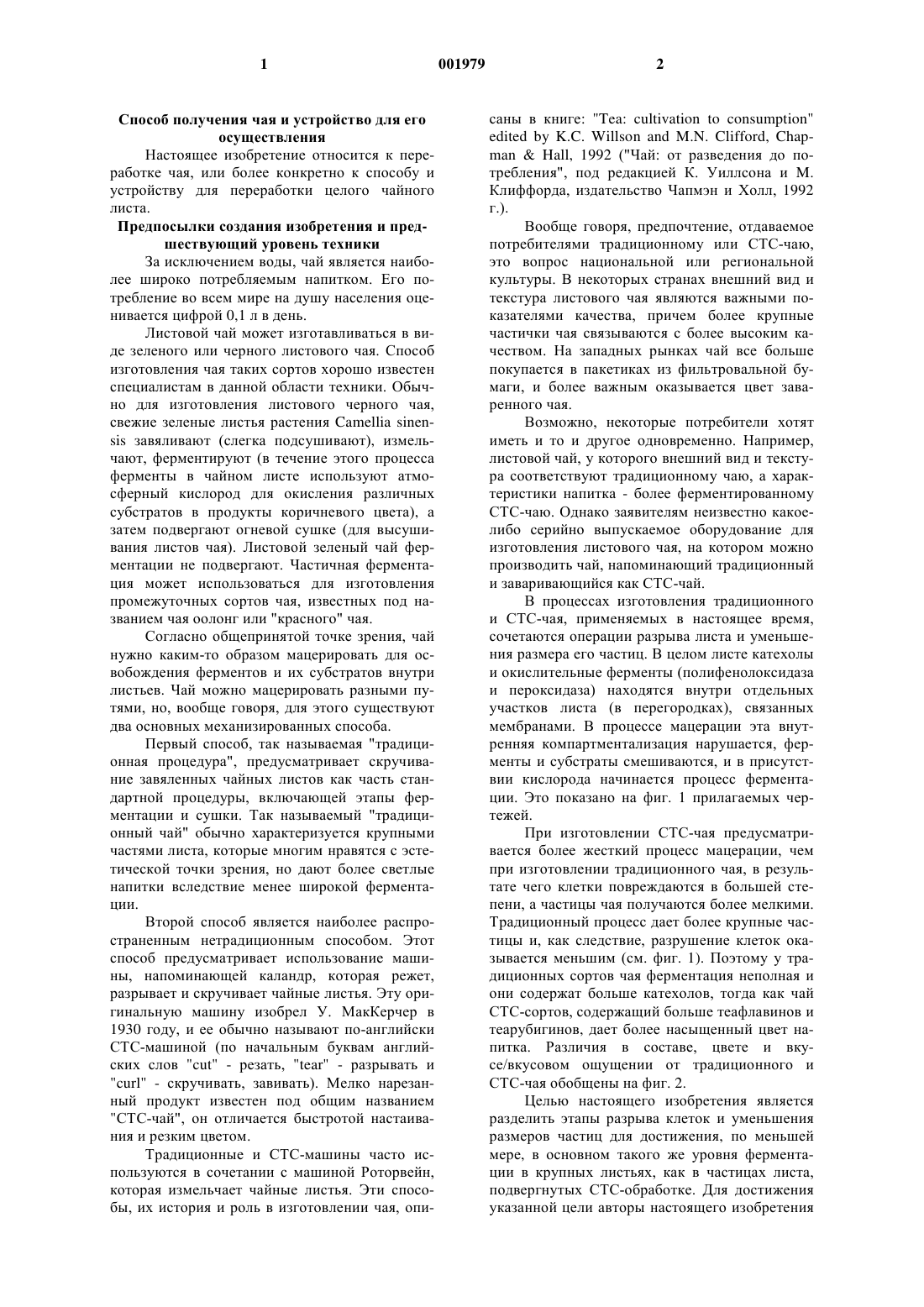 1

001979

2

Способ получения чая и устройство для его осуществления

Настоящее изобретение относится к переработке чая, или более конкретно к способу и устройству для переработки целого чайного листа.

Предпосылки создания изобретения и предшествующий уровень техники

За исключением воды, чай является наиболее широко потребляемым напитком. Его потребление во всем мире на душу населения оценивается цифрой 0,1 л в день.

Листовой чай может изготавливаться в виде зеленого или черного листового чая. Способ изготовления чая таких сортов хорошо известен специалистам в данной области техники. Обычно для изготовления листового черного чая, свежие зеленые листья растения Camellia sinensis завяливают (слегка подсушивают), измельчают, ферментируют (в течение этого процесса ферменты в чайном листе используют атмосферный кислород для окисления различных субстратов в продукты коричневого цвета), а затем подвергают огневой сушке (для высушивания листов чая). Листовой зеленый чай ферментации не подвергают. Частичная ферментация может использоваться для изготовления промежуточных сортов чая, известных под названием чая оолонг или "красного" чая.

Согласно общепринятой точке зрения, чай нужно каким-то образом мацерировать для освобождения ферментов и их субстратов внутри листьев. Чай можно мацерировать разными путями, но, вообще говоря, для этого существуют два основных механизированных способа.

Первый способ, так называемая "традиционная процедура", предусматривает скручивание завяленных чайных листов как часть стандартной процедуры, включающей этапы ферментации и сушки. Так называемый "традиционный чай" обычно характеризуется крупными частями листа, которые многим нравятся с эстетической точки зрения, но дают более светлые напитки вследствие менее широкой ферментации.

Второй способ является наиболее распространенным нетрадиционным способом. Этот способ предусматривает использование машины, напоминающей каландр, которая режет, разрывает и скручивает чайные листья. Эту оригинальную машину изобрел У. МакКерчер в 1930 году, и ее обычно называют по-английски СТС-машиной (по начальным буквам английских слов "cut" - резать, "tear" - разрывать и "curl" - скручивать, завивать). Мелко нарезанный продукт известен под общим названием "СТС-чай", он отличается быстротой настаивания и резким цветом.

Традиционные и СТС-машины часто используются в сочетании с машиной Роторвейн, которая измельчает чайные листья. Эти способы, их история и роль в изготовлении чая, описаны в книге: "Tea: cultivation to consumption" edited by K.C. Willson and M.N. Clifford, Chapman & Hall, 1992 ("Чай: от разведения до потребления", под редакцией К. Уиллсона и М. Клиффорда, издательство Чапмэн и Холл, 1992 г.).

Вообще говоря, предпочтение, отдаваемое потребителями традиционному или СТС-чаю, это вопрос национальной или региональной культуры. В некоторых странах внешний вид и текстура листового чая являются важными показателями качества, причем более крупные частички чая связываются с более высоким качеством. На западных рынках чай все больше покупается в пакетиках из фильтровальной бумаги, и более важным оказывается цвет заваренного чая.

Возможно, некоторые потребители хотят иметь и то и другое одновременно. Например, листовой чай, у которого внешний вид и текстура соответствуют традиционному чаю, а характеристики напитка - более ферментированному СТС-чаю. Однако заявителям неизвестно какое-либо серийно выпускаемое оборудование для изготовления листового чая, на котором можно производить чай, напоминающий традиционный и заваривающийся как СТС-чай.

В процессах изготовления традиционного и СТС-чая, применяемых в настоящее время, сочетаются операции разрыва листа и уменьшения размера его частиц. В целом листе катехолы и окислительные ферменты (полифенолоксидаза и пероксидаза) находятся внутри отдельных участков листа (в перегородках), связанных мембранами. В процессе мацерации эта внутренняя компартментализация нарушается, ферменты и субстраты смешиваются, и в присутствии кислорода начинается процесс ферментации. Это показано на фиг. 1 прилагаемых чертежей.

При изготовлении СТС-чая предусматривается более жесткий процесс мацерации, чем при изготовлении традиционного чая, в результате чего клетки повреждаются в большей степени, а частицы чая получаются более мелкими. Традиционный процесс дает более крупные частицы и, как следствие, разрушение клеток оказывается меньшим (см. фиг. 1). Поэтому у традиционных сортов чая ферментация неполная и они содержат больше катехолов, тогда как чай СТС-сортов, содержащий больше теафлавинов и теарубигинов, дает более насыщенный цвет напитка. Различия в составе, цвете и вкусе/вкусовом ощущении от традиционного и СТС-чая обобщены на фиг. 2.

Целью настоящего изобретения является разделить этапы разрыва клеток и уменьшения размеров частиц для достижения, по меньшей мере, в основном такого же уровня ферментации в крупных листьях, как в частицах листа, подвергнутых СТС-обработке. Для достижения указанной цели авторы настоящего изобретения